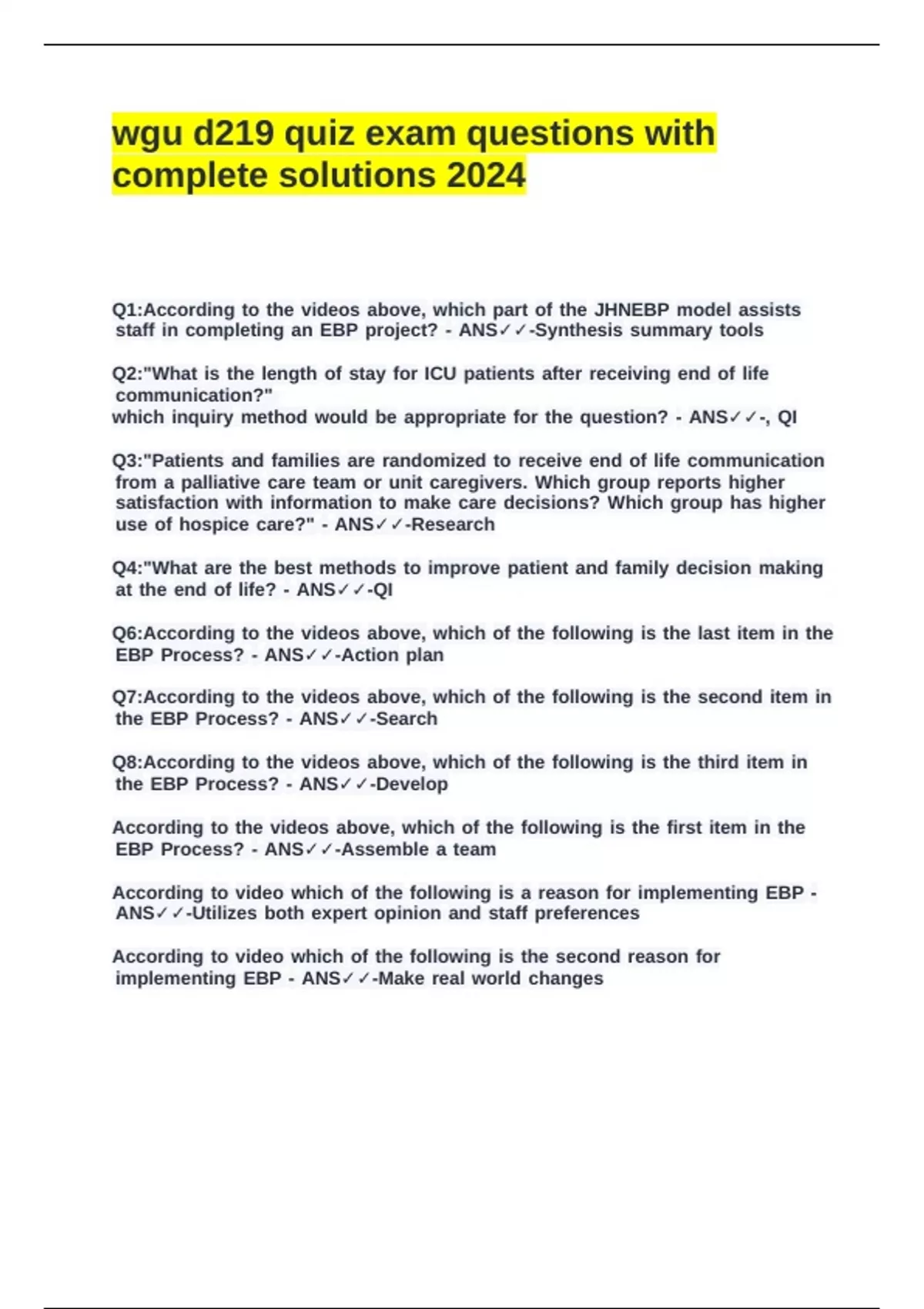 wgu d219 quiz exam questions with complete solutions 2024

Q1:According to the videos above, which part of the JHNEBP model assists staff in completing an EBP project? - ANS✓✓-Synthesis summary tools

Q2:"What is the length of stay for ICU patients after receiving end of life communication?"
which inquiry method would be appropriate for the question? - ANS✓✓-, QI

Q3:"Patients and families are randomized to receive end of life communication from a palliative care team or unit caregivers. Which group reports higher satisfaction with information to make care decisions? Which group has higher use of hospice care?" - ANS✓✓-Research

Q4:"What are the best methods to improve patient and family decision making at the end of life? - ANS✓✓-QI

Q6:According to the videos above, which of the following is the last item in the EBP Process? - ANS✓✓-Action plan

Q7:According to the videos above, which of the following is the second item in the EBP Process? - ANS✓✓-Search

Q8:According to the videos above, which of the following is the third item in the EBP Process? - ANS✓✓-Develop

According to the videos above, which of the following is the first item in the EBP Process? - ANS✓✓-Assemble a team

According to video which of the following is a reason for implementing EBP - ANS✓✓-Utilizes both expert opinion and staff preferences

According to video which of the following is the second reason for implementing EBP - ANS✓✓-Make real world changes